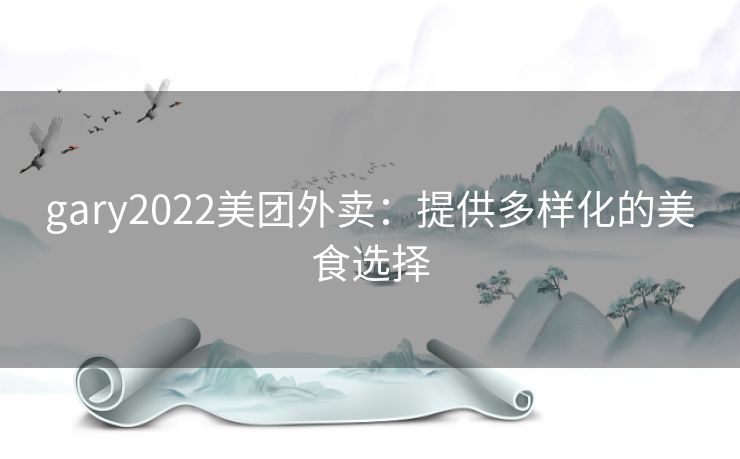 gary2022美团外卖：提供多样化的美食选择